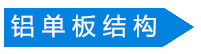 铝单板结构